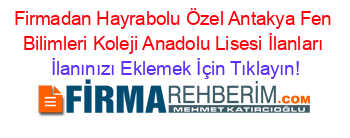 Firmadan Hayrabolu Özel Antakya Fen Bilimleri Koleji Anadolu Lisesi İlanları
İlanınızı Eklemek İçin Tıklayın!

FİRMAREHBERİM.COM
MEHMET KATIRCIOĞLU